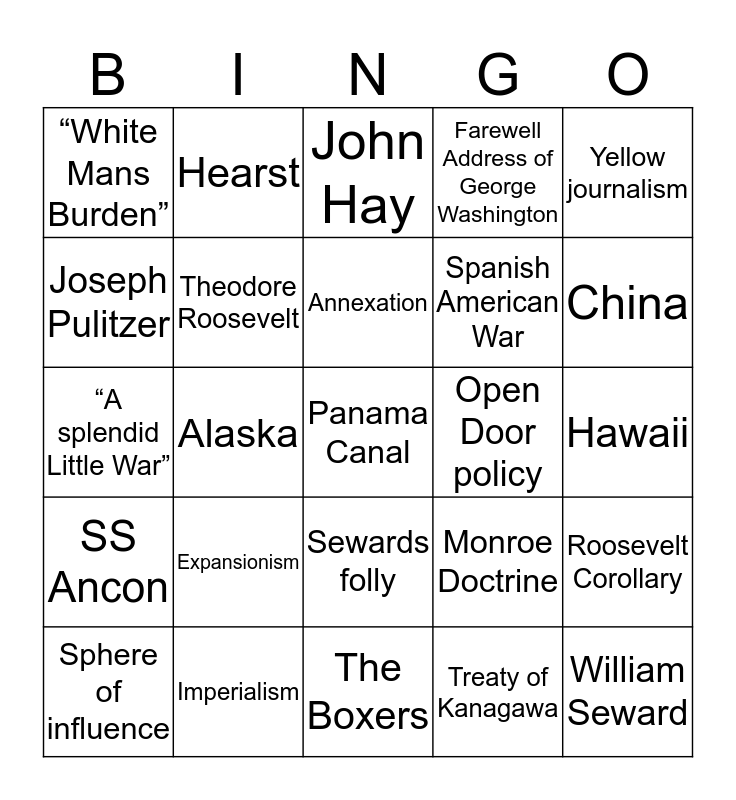 | B | I | N | G | O |
|---|---|---|---|---|
| "White Mans Burden" | Hearst | John Hay | Farewell Address of George Washington | Yellow journalism |
| Joseph Pulitzer | Theodore Roosevelt | Annexation | Spanish American War | China |
| "A splendid Little War" | Alaska | Panama Canal | Open Door policy | Hawaii |
| SS Ancon | Expansionism | Sewards folly | Monroe Doctrine | Roosevelt Corollary |
| Sphere of influence | Imperialism | The Boxers | Treaty of Kanagawa | William Seward |